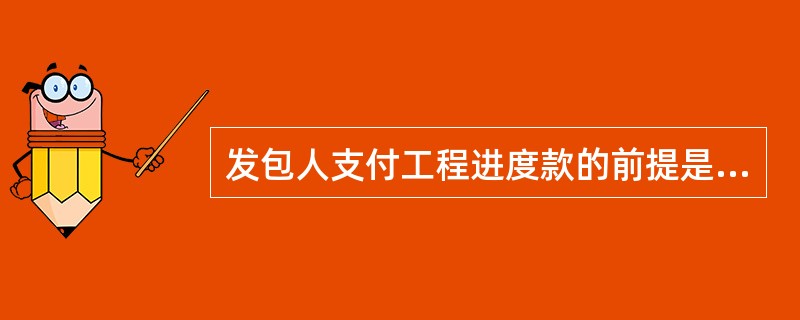 发包人支付工程进度款的前提是...